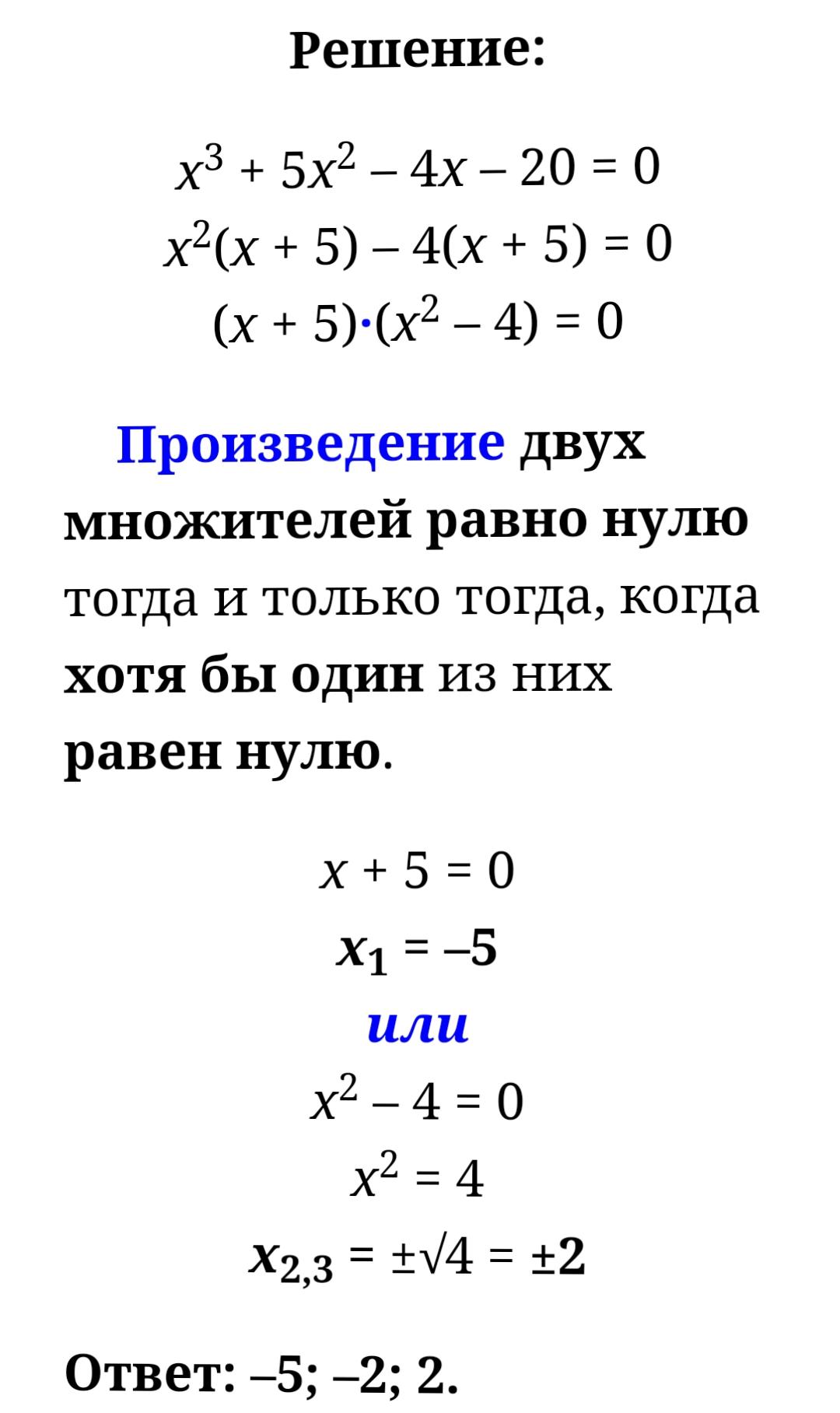 Решение:

$x^3 + 5x^2 – 4x – 20 = 0$
$x^2(x + 5) – 4(x + 5) = 0$
$(x + 5)\cdot(x^2 – 4) = 0$

Произведение двух множителей равно нулю тогда и только тогда, когда хотя бы один из них равен нулю.

$x + 5 = 0$
$x_1 = –5$
или
$x^2 – 4 = 0$
$x^2 = 4$
$x_{2,3} = \pm\sqrt{4} = \pm 2$

Ответ: –5; –2; 2.